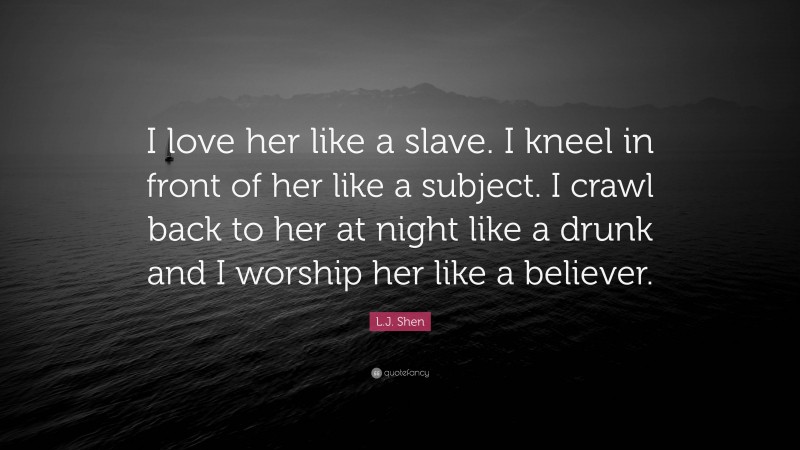 I love her like a slave. I kneel in front of her like a subject. I crawl back to her at night like a drunk and I worship her like a believer.

L.J. Shen

quotefancy